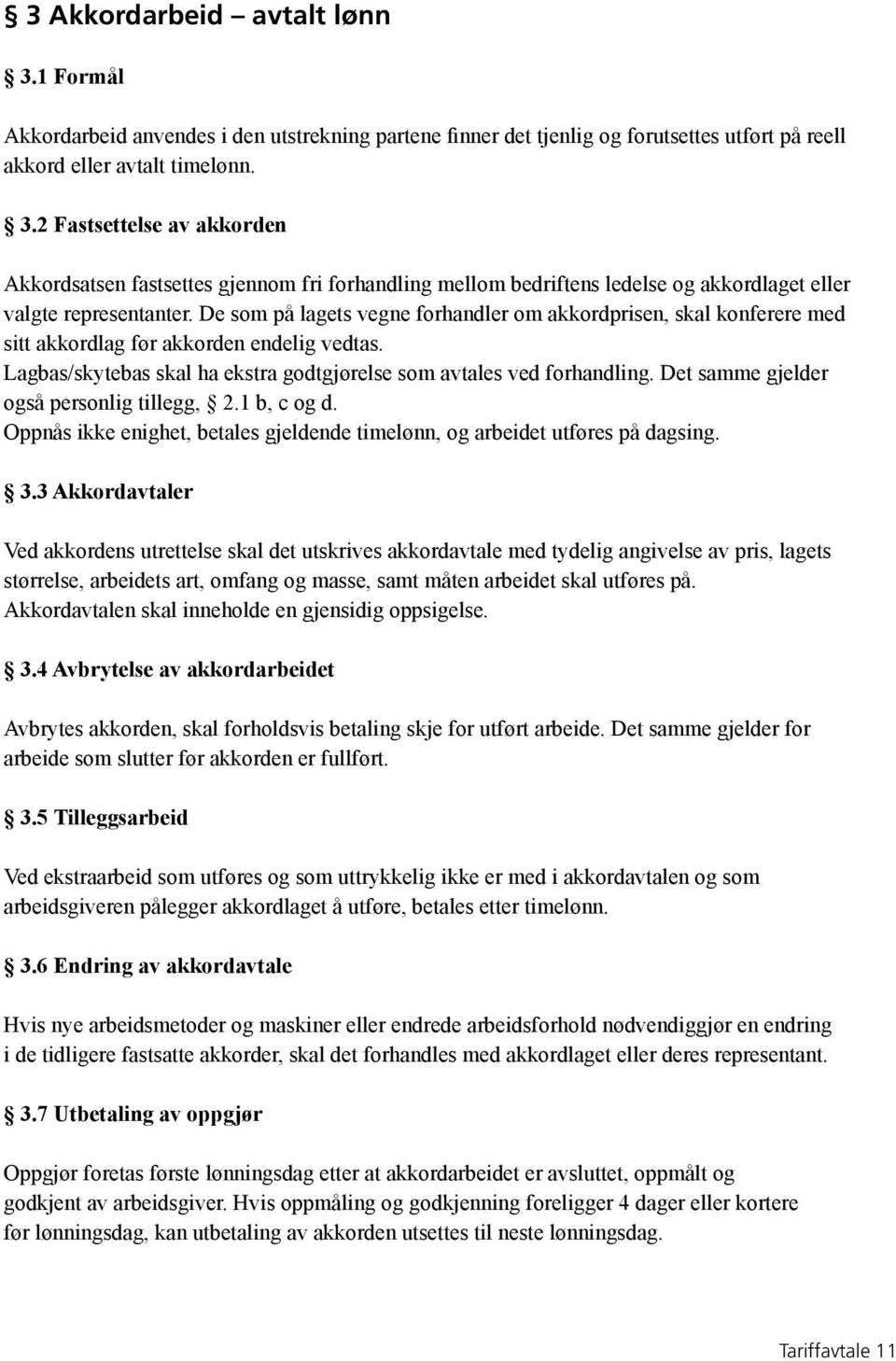 § 3 Akkordarbeid – avtalt lønn

§ 3.1 Formål

Akkordarbeid anvendes i den utstrekning partene finner det tjenlig og forutsettes utført på reell akkord eller avtalt timelønn.

§ 3.2 Fastsettelse av akkorden

Akkordsatsen fastsettes gjennom fri forhandling mellom bedriftens ledelse og akkordlaget eller valgte representanter. De som på lagets vegne forhandler om akkordprisen, skal konferere med sitt akkordlag før akkorden endelig vedtas.
Lagbas/skytebas skal ha ekstra godtgjørelse som avtales ved forhandling. Det samme gjelder også personlig tillegg, § 2.1 b, c og d.
Oppnås ikke enighet, betales gjeldende timelønn, og arbeidet utføres på dagsing.

§ 3.3 Akkordavtaler

Ved akkordens utrettelse skal det utskrives akkordavtale med tydelig angivelse av pris, lagets størrelse, arbeidets art, omfang og masse, samt måten arbeidet skal utføres på.
Akkordavtalen skal inneholde en gjensidig oppsigelse.

§ 3.4 Avbrytelse av akkordarbeidet

Avbrytes akkorden, skal forholdsvis betaling skje for utført arbeide. Det samme gjelder for arbeide som slutter før akkorden er fullført.

§ 3.5 Tilleggsarbeid

Ved ekstraarbeid som utføres og som uttrykkelig ikke er med i akkordavtalen og som arbeidsgiveren pålegger akkordlaget å utføre, betales etter timelønn.

§ 3.6 Endring av akkordavtale

Hvis nye arbeidsmetoder og maskiner eller endrede arbeidsforhold nødvendiggjør en endring i de tidligere fastsatte akkorder, skal det forhandles med akkordlaget eller deres representant.

§ 3.7 Utbetaling av oppgjør

Oppgjør foretas første lønningsdag etter at akkordarbeidet er avsluttet, oppmålt og godkjent av arbeidsgiver. Hvis oppmåling og godkjenning foreligger 4 dager eller kortere før lønningsdag, kan utbetaling av akkorden utsettes til neste lønningsdag.

Tariffavtale 11